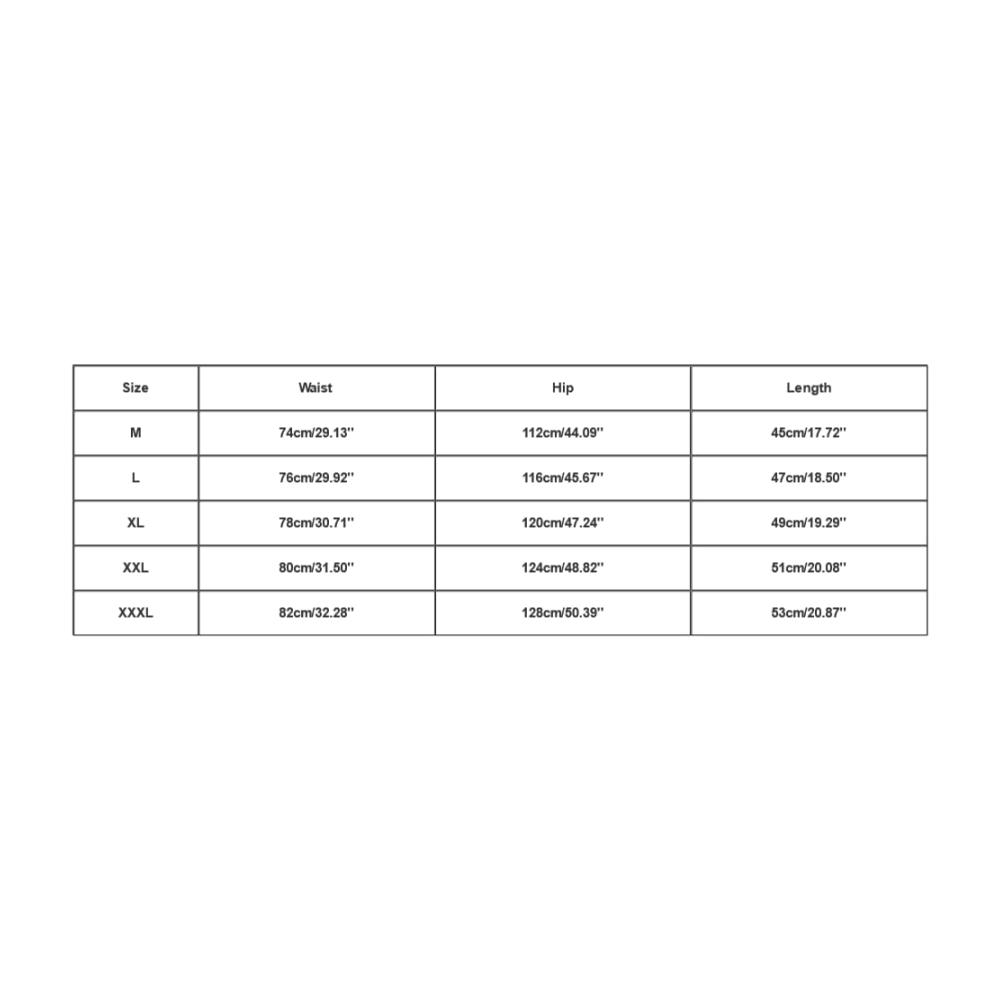 | Size | Waist | Hip | Length |
|---|---|---|---|
| M | 74cm/29.13'' | 112cm/44.09'' | 45cm/17.72'' |
| L | 76cm/29.92'' | 116cm/45.67'' | 47cm/18.50'' |
| XL | 78cm/30.71'' | 120cm/47.24'' | 49cm/19.29'' |
| XXL | 80cm/31.50'' | 124cm/48.82'' | 51cm/20.08'' |
| XXXL | 82cm/32.28'' | 128cm/50.39'' | 53cm/20.87'' |